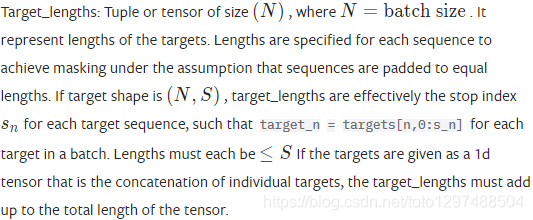 Target_lengths: Tuple or tensor of size $(N)$ , where $N = \text{batch size}$ . It represent lengths of the targets. Lengths are specified for each sequence to achieve masking under the assumption that sequences are padded to equal lengths. If target shape is $(N, S)$ , target_lengths are effectively the stop index $s_n$ for each target sequence, such that target_n = targets[n,0:s_n] for each target in a batch. Lengths must each be $\leq S$ If the targets are given as a 1d tensor that is the concatenation of individual targets, the target_lengths must add up to the total length of the tensor.

https://blog.csdn.net/toto1297488504